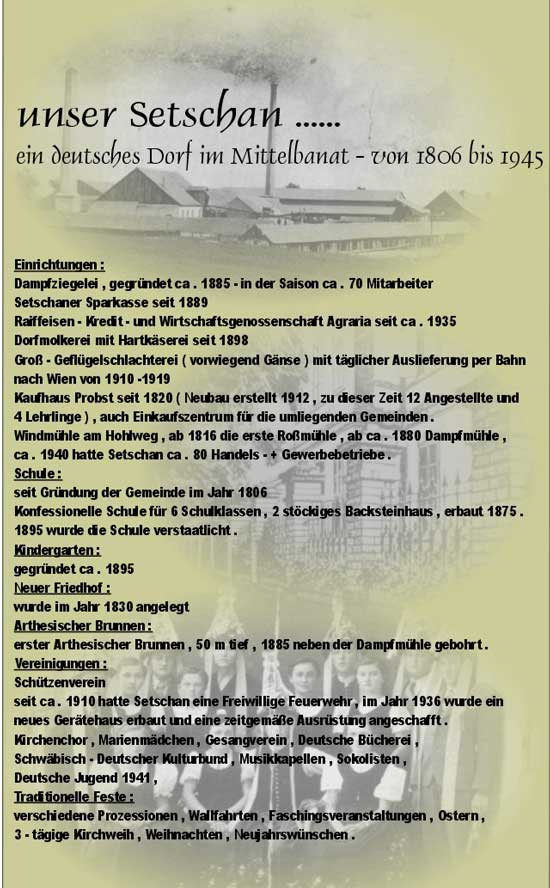 unser Setschan ......
ein deutsches Dorf im Mittelbanat - von 1806 bis 1945

Einrichtungen :
Dampfziegelei , gegründet ca . 1885 - in der Saison ca . 70 Mitarbeiter
Setschaner Sparkasse seit 1889
Raiffeisen - Kredit - und Wirtschaftsgenossenschaft Agraria seit ca . 1935
Dorfmolkerei mit Hartkäserei seit 1898
Groß - Geflügelschlachterei ( vorwiegend Gänse ) mit täglicher Auslieferung per Bahn nach Wien von 1910 -1919
Kaufhaus Probst seit 1820 ( Neubau erstellt 1912 , zu dieser Zeit 12 Angestellte und 4 Lehrlinge ) , auch Einkaufszentrum für die umliegenden Gemeinden .
Windmühle am Hohlweg , ab 1816 die erste Roßmühle , ab ca . 1880 Dampfmühle , ca . 1940 hatte Setschan ca . 80 Handels - + Gewerbebetriebe .
Schule :
seit Gründung der Gemeinde im Jahr 1806
Konfessionelle Schule für 6 Schulklassen , 2 stöckiges Backsteinhaus , erbaut 1875 .
1895 wurde die Schule verstaatlicht .
Kindergarten :
gegründet ca . 1895
Neuer Friedhof :
wurde im Jahr 1830 angelegt
Arthesischer Brunnen :
erster Arthesischer Brunnen , 50 m tief , 1885 neben der Dampfmühle gebohrt .
Vereinigungen :
Schützenverein
seit ca . 1910 hatte Setschan eine Freiwillige Feuerwehr , im Jahr 1936 wurde ein neues Gerätehaus erbaut und eine zeitgemäße Ausrüstung angeschafft .
Kirchenchor , Marienmädchen , Gesangverein , Deutsche Bücherei ,
Schwäbisch - Deutscher Kulturbund , Musikkapellen , Sokolisten ,
Deutsche Jugend 1941 ,
Traditionelle Feste :
verschiedene Prozessionen , Wallfahrten , Faschingsveranstaltungen , Ostern ,
3 - tägige Kirchweih , Weihnachten , Neujahrswünschen .